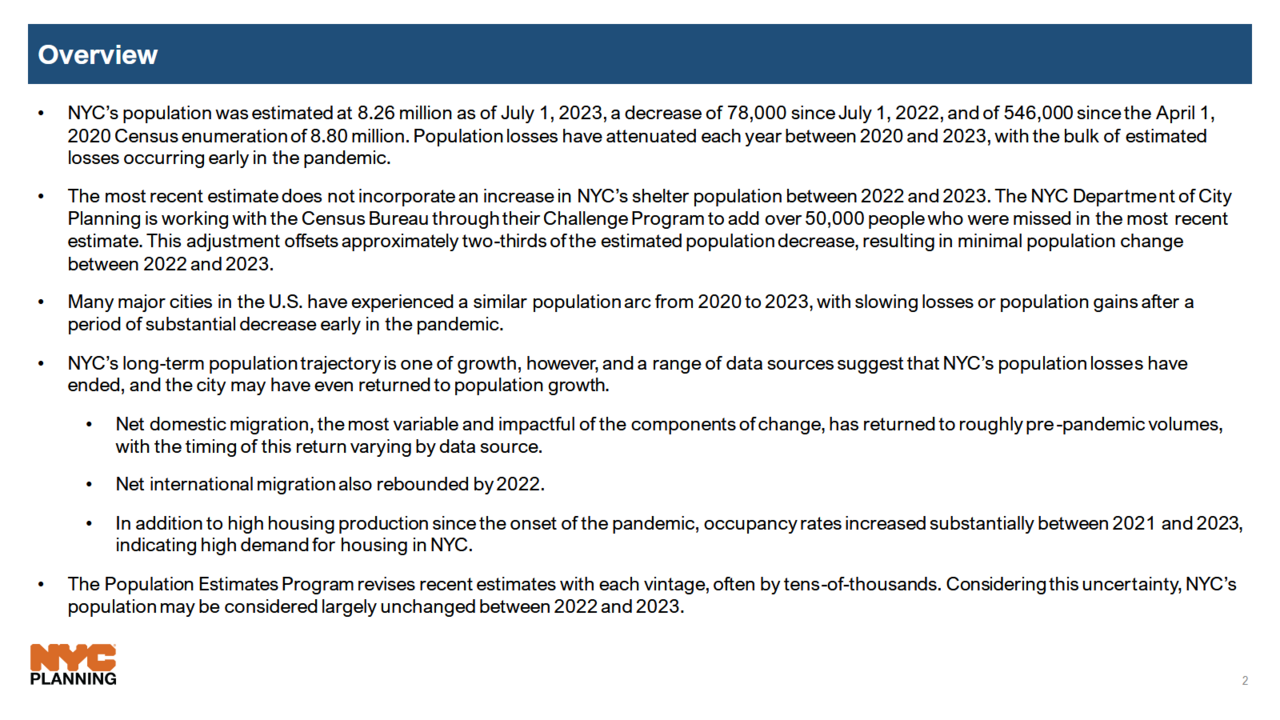 Overview

• NYC's population was estimated at 8.26 million as of July 1, 2023, a decrease of 78,000 since July 1, 2022, and of 546,000 since the April 1, 2020 Census enumeration of 8.80 million. Population losses have attenuated each year between 2020 and 2023, with the bulk of estimated losses occurring early in the pandemic.

• The most recent estimate does not incorporate an increase in NYC's shelter population between 2022 and 2023. The NYC Department of City Planning is working with the Census Bureau through their Challenge Program to add over 50,000 people who were missed in the most recent estimate. This adjustment offsets approximately two-thirds of the estimated population decrease, resulting in minimal population change between 2022 and 2023.

• Many major cities in the U.S. have experienced a similar population arc from 2020 to 2023, with slowing losses or population gains after a period of substantial decrease early in the pandemic.

• NYC's long-term population trajectory is one of growth, however, and a range of data sources suggest that NYC's population losses have ended, and the city may have even returned to population growth.

• Net domestic migration, the most variable and impactful of the components of change, has returned to roughly pre-pandemic volumes, with the timing of this return varying by data source.

• Net international migration also rebounded by 2022.

• In addition to high housing production since the onset of the pandemic, occupancy rates increased substantially between 2021 and 2023, indicating high demand for housing in NYC.

• The Population Estimates Program revises recent estimates with each vintage, often by tens-of-thousands. Considering this uncertainty, NYC's population may be considered largely unchanged between 2022 and 2023.

NYC PLANNING

2